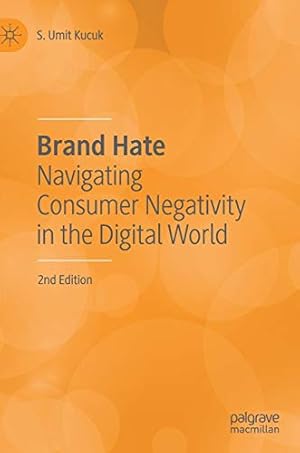 S. Umit Kucuk

Brand Hate
Navigating Consumer Negativity in the Digital World

2nd Edition

palgrave
macmillan